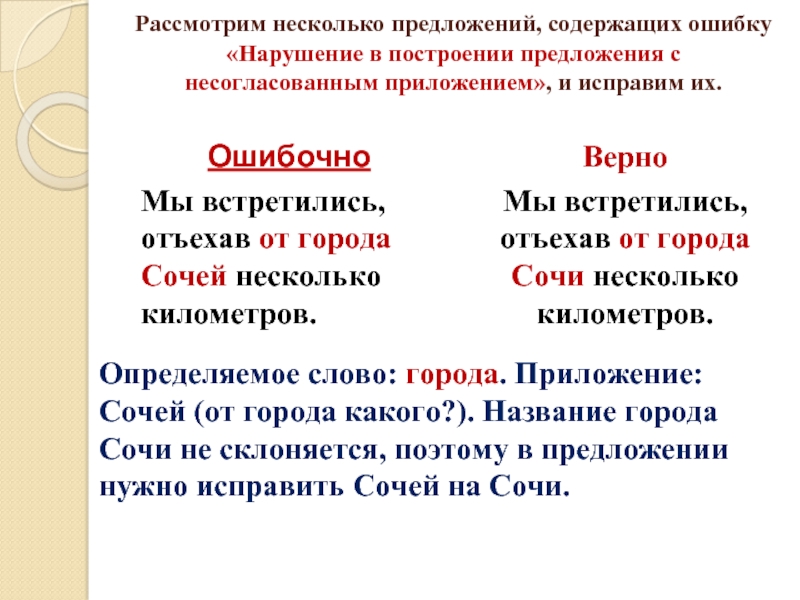 Рассмотрим несколько предложений, содержащих ошибку «Нарушение в построении предложения с несогласованным приложением», и исправим их.

Ошибочно

Мы встретились, отъехав от города Сочей несколько километров.

Верно

Мы встретились, отъехав от города Сочи несколько километров.

Определяемое слово: города. Приложение: Сочей (от города какого?). Название города Сочи не склоняется, поэтому в предложении нужно исправить Сочей на Сочи.